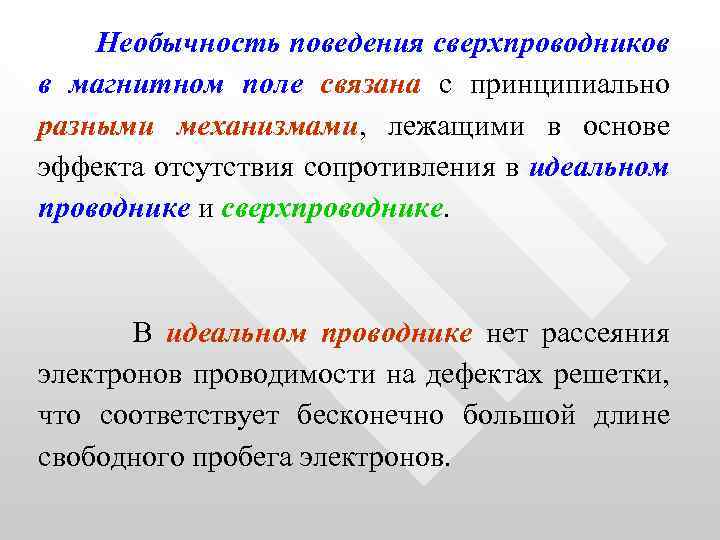 Необычность поведения сверхпроводников в магнитном поле связана с принципиально разными механизмами, лежащими в основе эффекта отсутствия сопротивления в идеальном проводнике и сверхпроводнике.

В идеальном проводнике нет рассеяния электронов проводимости на дефектах решетки, что соответствует бесконечно большой длине свободного пробега электронов.